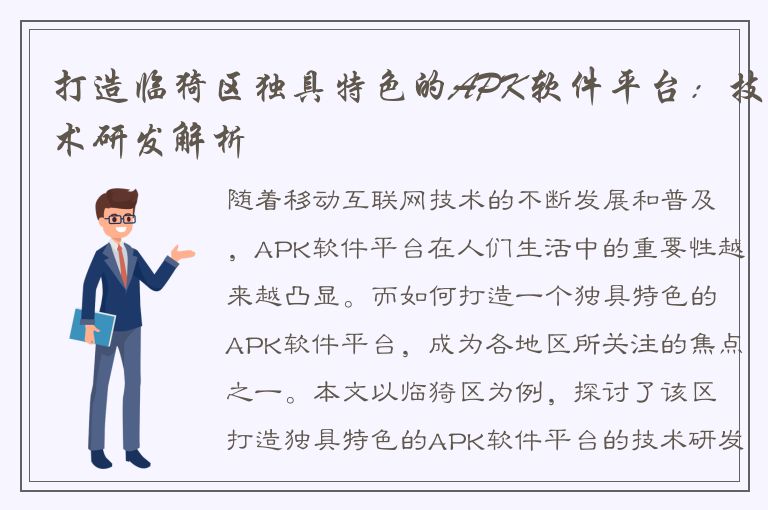 打造临猗区独具特色的APK软件平台：技术研发解析

随着移动互联网技术的不断发展和普及，APK软件平台在人们生活中的重要性越来越凸显。而如何打造一个独具特色的APK软件平台，成为各地区所关注的焦点之一。本文以临猗区为例，探讨了该区打造独具特色的APK软件平台的技术研发